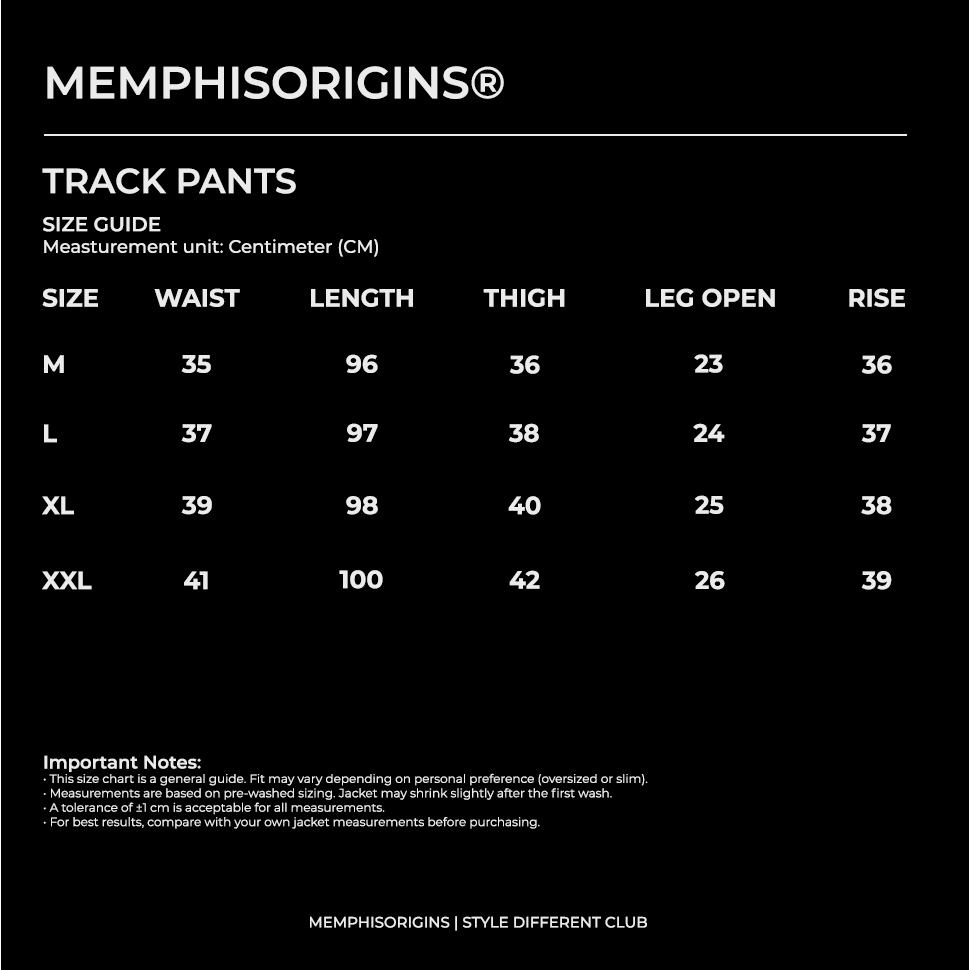 MEMPHISORIGINS®

TRACK PANTS

SIZE GUIDE
Measturement unit: Centimeter (CM)

| SIZE | WAIST | LENGTH | THIGH | LEG OPEN | RISE |
|---|---|---|---|---|---|
| M | 35 | 96 | 36 | 23 | 36 |
| L | 37 | 97 | 38 | 24 | 37 |
| XL | 39 | 98 | 40 | 25 | 38 |
| XXL | 41 | 100 | 42 | 26 | 39 |

Important Notes:
• This size chart is a general guide. Fit may vary depending on personal preference (oversized or slim).
• Measurements are based on pre-washed sizing. Jacket may shrink slightly after the first wash.
• A tolerance of ±1 cm is acceptable for all measurements.
• For best results, compare with your own jacket measurements before purchasing.

MEMPHISORIGINS | STYLE DIFFERENT CLUB